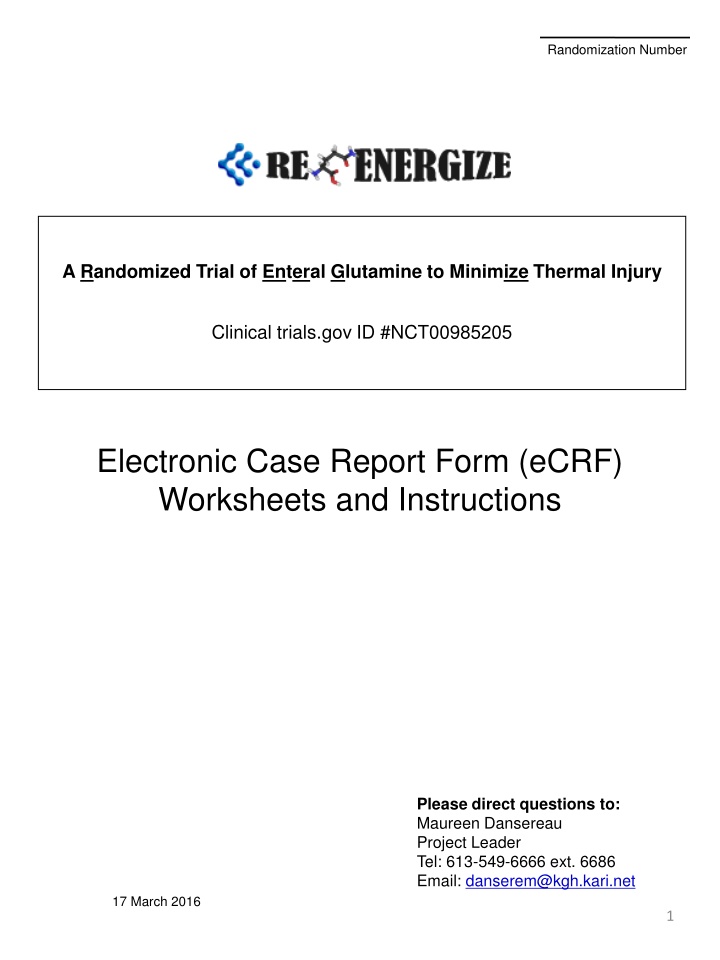 Randomization Number

RE ENERGIZE

A Randomized Trial of Enteral Glutamine to Minimize Thermal Injury

Clinical trials.gov ID #NCT00985205

Electronic Case Report Form (eCRF) Worksheets and Instructions

Please direct questions to:
Maureen Dansereau
Project Leader
Tel: 613-549-6666 ext. 6686
Email: danserem@kgh.kari.net

17 March 2016

1